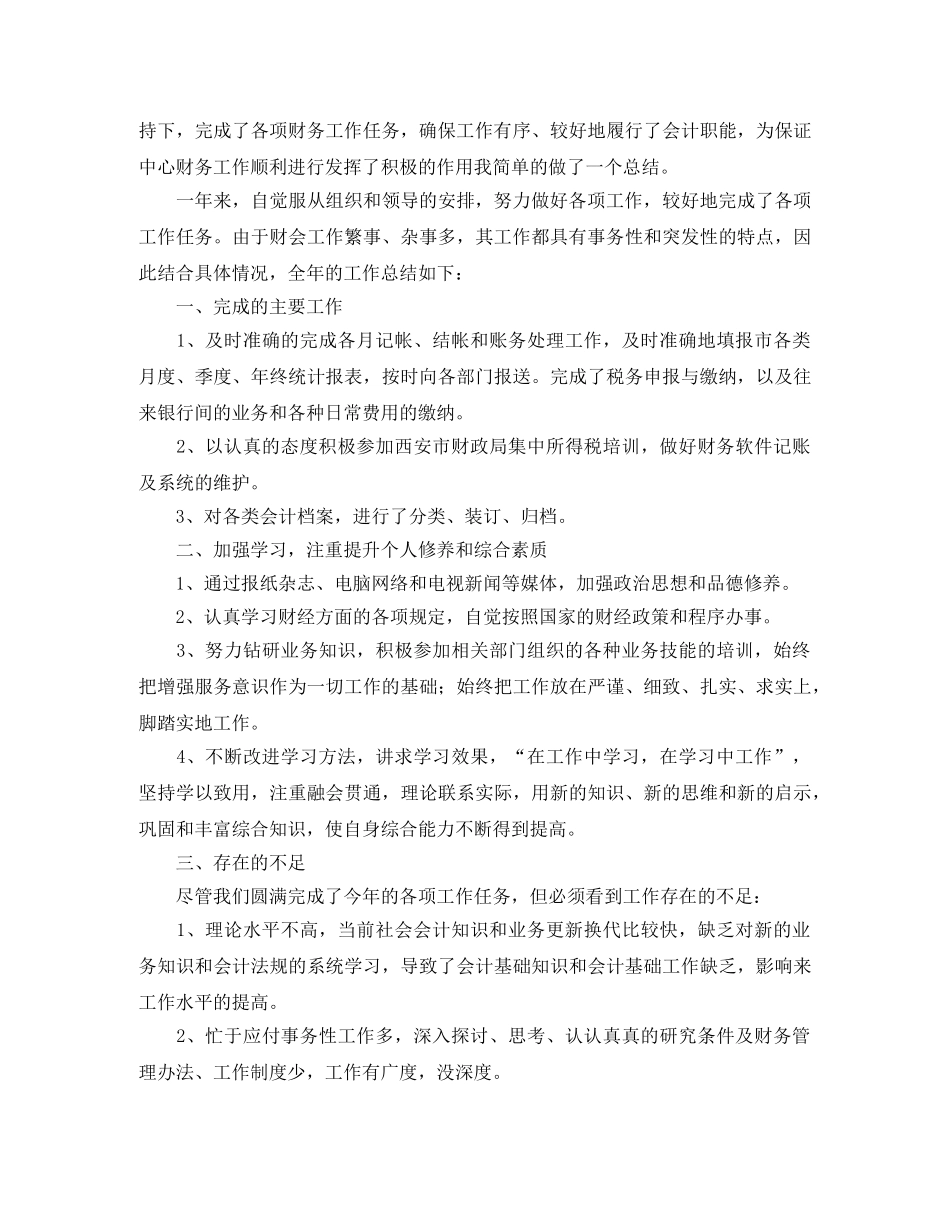 持下，完成了各项财务工作任务，确保工作有序、较好地履行了会计职能，为保证中心财务工作顺利进行发挥了积极的作用我简单的做了一个总结。

一年来，自觉服从组织和领导的安排，努力做好各项工作，较好地完成了各项工作任务。由于财会工作繁事、杂事多，其工作都具有事务性和突发性的特点，因此结合具体情况，全年的工作总结如下：

一、完成的主要工作

1、及时准确的完成各月记帐、结帐和账务处理工作，及时准确地填报市各类月度、季度、年终统计报表，按时向各部门报送。完成了税务申报与缴纳，以及往来银行间的业务和各种日常费用的缴纳。

2、以认真的态度积极参加西安市财政局集中所得税培训，做好财务软件记账及系统的维护。

3、对各类会计档案，进行了分类、装订、归档。

二、加强学习，注重提升个人修养和综合素质

1、通过报纸杂志、电脑网络和电视新闻等媒体，加强政治思想和品德修养。

2、认真学习财经方面的各项规定，自觉按照国家的财经政策和程序办事。

3、努力钻研业务知识，积极参加相关部门组织的各种业务技能的培训，始终把增强服务意识作为一切工作的基础；始终把工作放在严谨、细致、扎实、求实上，脚踏实地工作。

4、不断改进学习方法，讲求学习效果，“在工作中学习，在学习中工作”，坚持学以致用，注重融会贯通，理论联系实际，用新的知识、新的思维和新的启示，巩固和丰富综合知识，使自身综合能力不断得到提高。

三、存在的不足

尽管我们圆满完成了今年的各项工作任务，但必须看到工作存在的不足：

1、理论水平不高，当前社会会计知识和业务更新换代比较快，缺乏对新的业务知识和会计法规的系统学习，导致了会计基础知识和会计基础工作缺乏，影响来工作水平的提高。

2、忙于应付事务性工作多，深入探讨、思考、认认真真的研究条件及财务管理办法、工作制度少，工作有广度，没深度。